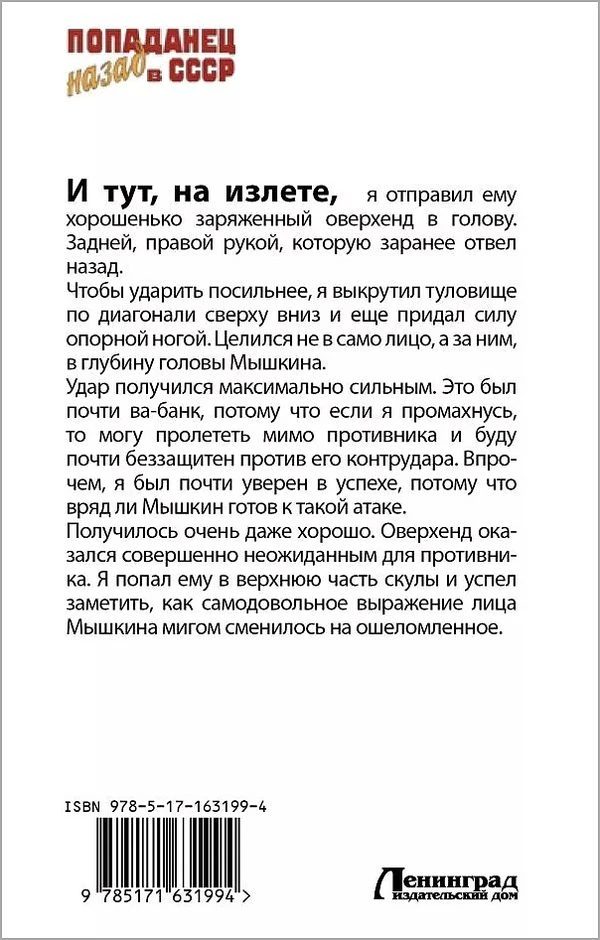 ПОПАДАНЕЦ
назад в СССР

И тут, на излете, я отправил ему хорошенько заряженный оверхенд в голову. Задней, правой рукой, которую заранее отвел назад.

Чтобы ударить посильнее, я выкрутил туловище по диагонали сверху вниз и еще придал силу опорной ногой. Целился не в само лицо, а за ним, в глубину головы Мышкина.

Удар получился максимально сильным. Это был почти ва-банк, потому что если я промахнусь, то могу пролететь мимо противника и буду почти беззащитен против его контрудара. Впрочем, я был почти уверен в успехе, потому что вряд ли Мышкин готов к такой атаке.

Получилось очень даже хорошо. Оверхенд оказался совершенно неожиданным для противника. Я попал ему в верхнюю часть скулы и успел заметить, как самодовольное выражение лица Мышкина мигом сменилось на ошеломленное.

ISBN 978-5-17-163199-4

9 785171 631994 >

Ленинград
издательский дом